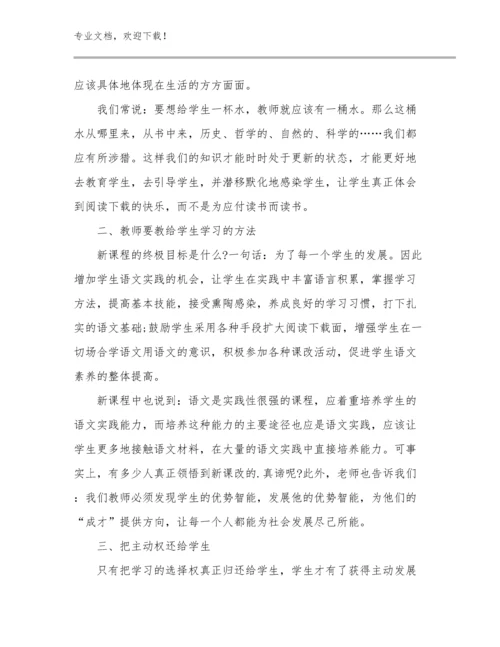 专业文档，欢迎下载！

应该具体地体现在生活的方方面面。

我们常说：要想给学生一杯水，教师就应该有一桶水。那么这桶水从哪里来，从书中来，历史、哲学的、自然的、科学的……我们都应有所涉猎。这样我们的知识才能时时处于更新的状态，才能更好地去教育学生，去引导学生，并潜移默化地感染学生，让学生真正体会到阅读下载的快乐，而不是为应付读书而读书。

二、教师要教给学生学习的方法

新课程的终极目标是什么?一句话：为了每一个学生的发展。因此增加学生语文实践的机会，让学生在实践中丰富语言积累，掌握学习方法，提高基本技能，接受熏陶感染，养成良好的学习习惯，打下扎实的语文基础;鼓励学生采用各种手段扩大阅读下载面，增强学生在一切场合学语文用语文的意识，积极参加各种课改活动，促进学生语文素养的整体提高。

新课程中也说到：语文是实践性很强的课程，应着重培养学生的语文实践能力，而培养这种能力的主要途径也应是语文实践，应该让学生更多地接触语文材料，在大量的语文实践中直接培养能力。可事实上，有多少人真正领悟到新课改的.真谛呢?此外，老师也告诉我们：我们教师必须发现学生的优势智能，发展他的优势智能，为他们的“成才”提供方向，让每一个人都能为社会发展尽己所能。

三、把主动权还给学生

只有把学习的选择权真正归还给学生，学生才有了获得主动发展